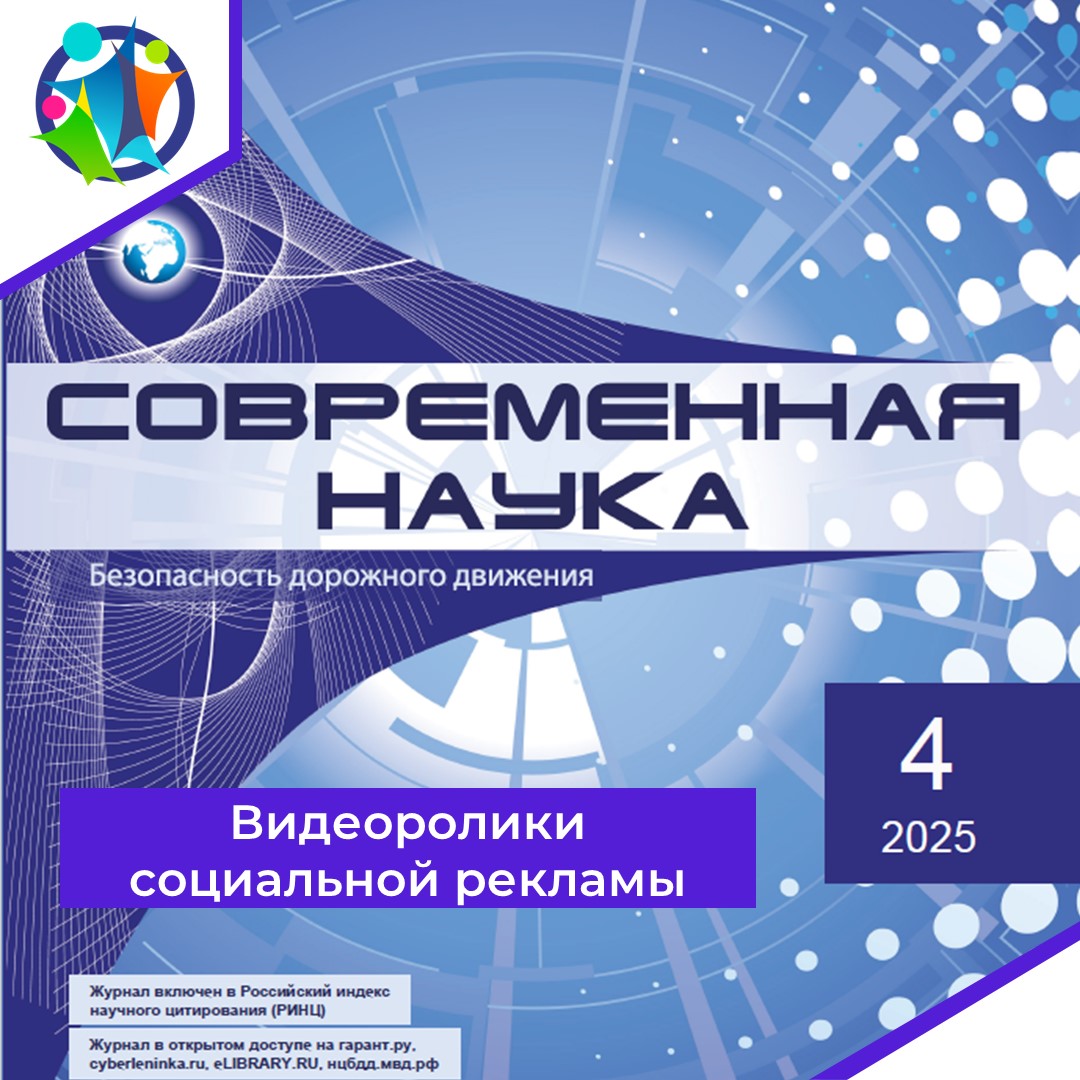 СОВРЕМЕННАЯ НАУКА

Безопасность дорожного движения

4
2025

Видеоролики социальной рекламы

Журнал включен в Российский индекс научного цитирования (РИНЦ)

Журнал в открытом доступе на гарант.ру, cyberleninka.ru, eLIBRARY.RU, нцбдд.мвд.рф